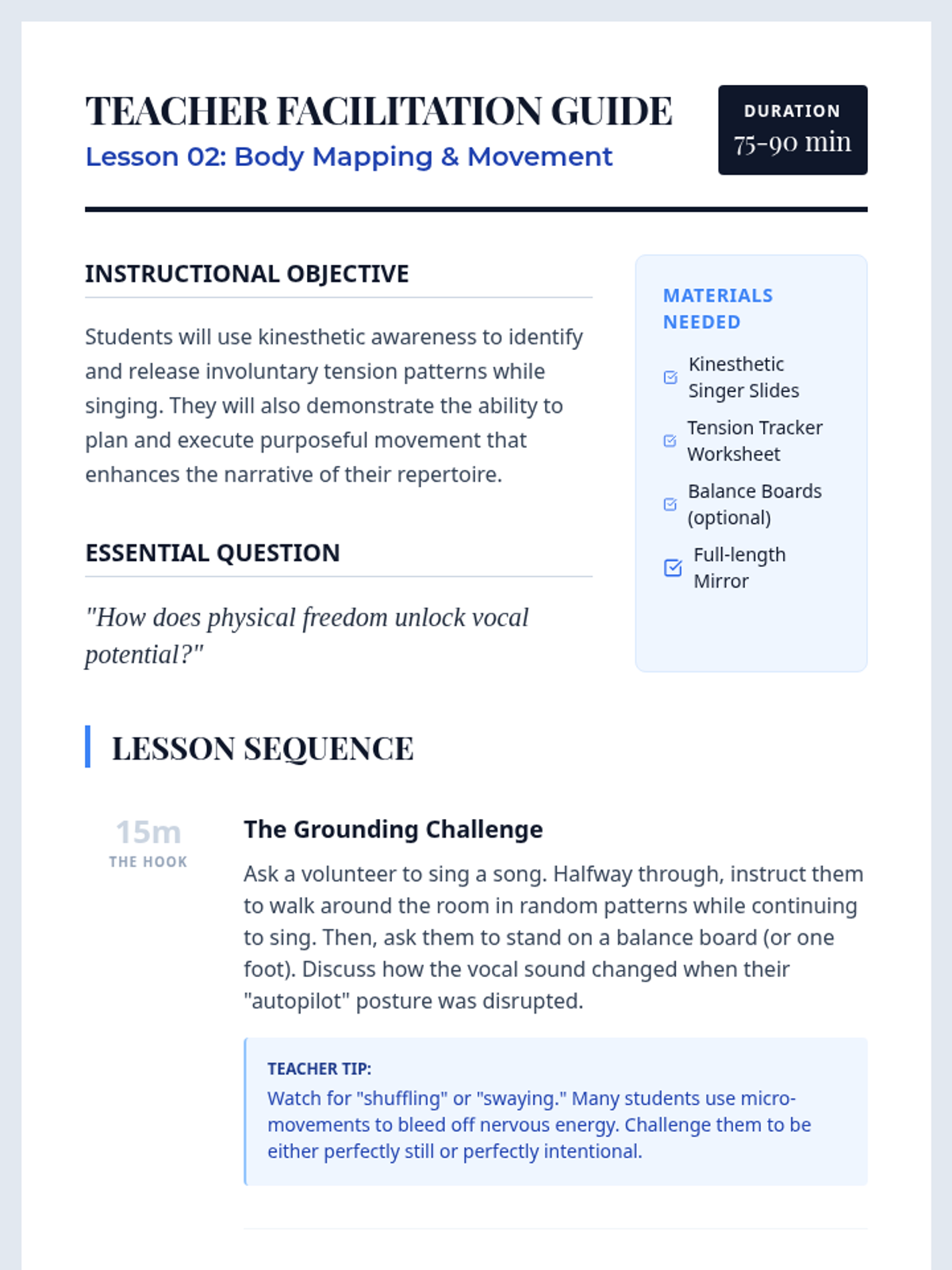 TEACHER FACILITATION GUIDE
Lesson 02: Body Mapping & Movement

DURATION
75-90 min

INSTRUCTIONAL OBJECTIVE

Students will use kinesthetic awareness to identify and release involuntary tension patterns while singing. They will also demonstrate the ability to plan and execute purposeful movement that enhances the narrative of their repertoire.

ESSENTIAL QUESTION

"How does physical freedom unlock vocal potential?"

MATERIALS NEEDED

Kinesthetic Singer Slides

Tension Tracker Worksheet

Balance Boards (optional)

Full-length Mirror

LESSON SEQUENCE

15m
THE HOOK

The Grounding Challenge

Ask a volunteer to sing a song. Halfway through, instruct them to walk around the room in random patterns while continuing to sing. Then, ask them to stand on a balance board (or one foot). Discuss how the vocal sound changed when their "autopilot" posture was disrupted.

TEACHER TIP:
Watch for "shuffling" or "swaying." Many students use micro-movements to bleed off nervous energy. Challenge them to be either perfectly still or perfectly intentional.